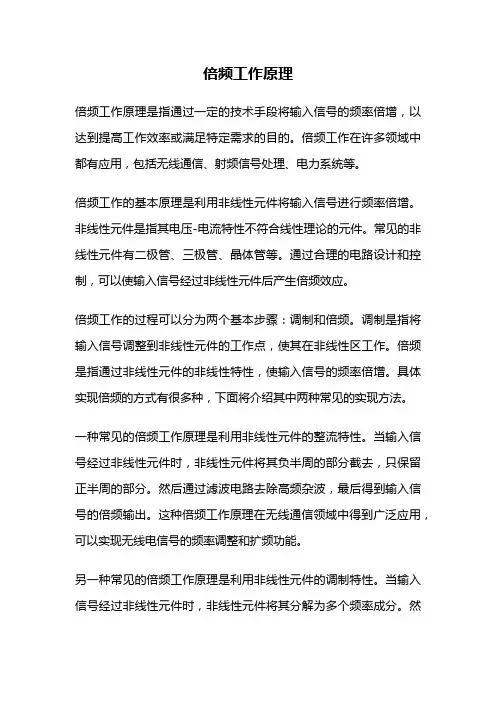 倍频工作原理

倍频工作原理是指通过一定的技术手段将输入信号的频率倍增，以达到提高工作效率或满足特定需求的目的。倍频工作在许多领域中都有应用，包括无线通信、射频信号处理、电力系统等。

倍频工作的基本原理是利用非线性元件将输入信号进行频率倍增。非线性元件是指其电压-电流特性不符合线性理论的元件。常见的非线性元件有二极管、三极管、晶体管等。通过合理的电路设计和控制，可以使输入信号经过非线性元件后产生倍频效应。

倍频工作的过程可以分为两个基本步骤：调制和倍频。调制是指将输入信号调整到非线性元件的工作点，使其在非线性区工作。倍频是指通过非线性元件的非线性特性，使输入信号的频率倍增。具体实现倍频的方式有很多种，下面将介绍其中两种常见的实现方法。

一种常见的倍频工作原理是利用非线性元件的整流特性。当输入信号经过非线性元件时，非线性元件将其负半周的部分截去，只保留正半周的部分。然后通过滤波电路去除高频杂波，最后得到输入信号的倍频输出。这种倍频工作原理在无线通信领域中得到广泛应用，可以实现无线电信号的频率调整和扩频功能。

另一种常见的倍频工作原理是利用非线性元件的调制特性。当输入信号经过非线性元件时，非线性元件将其分解为多个频率成分。然